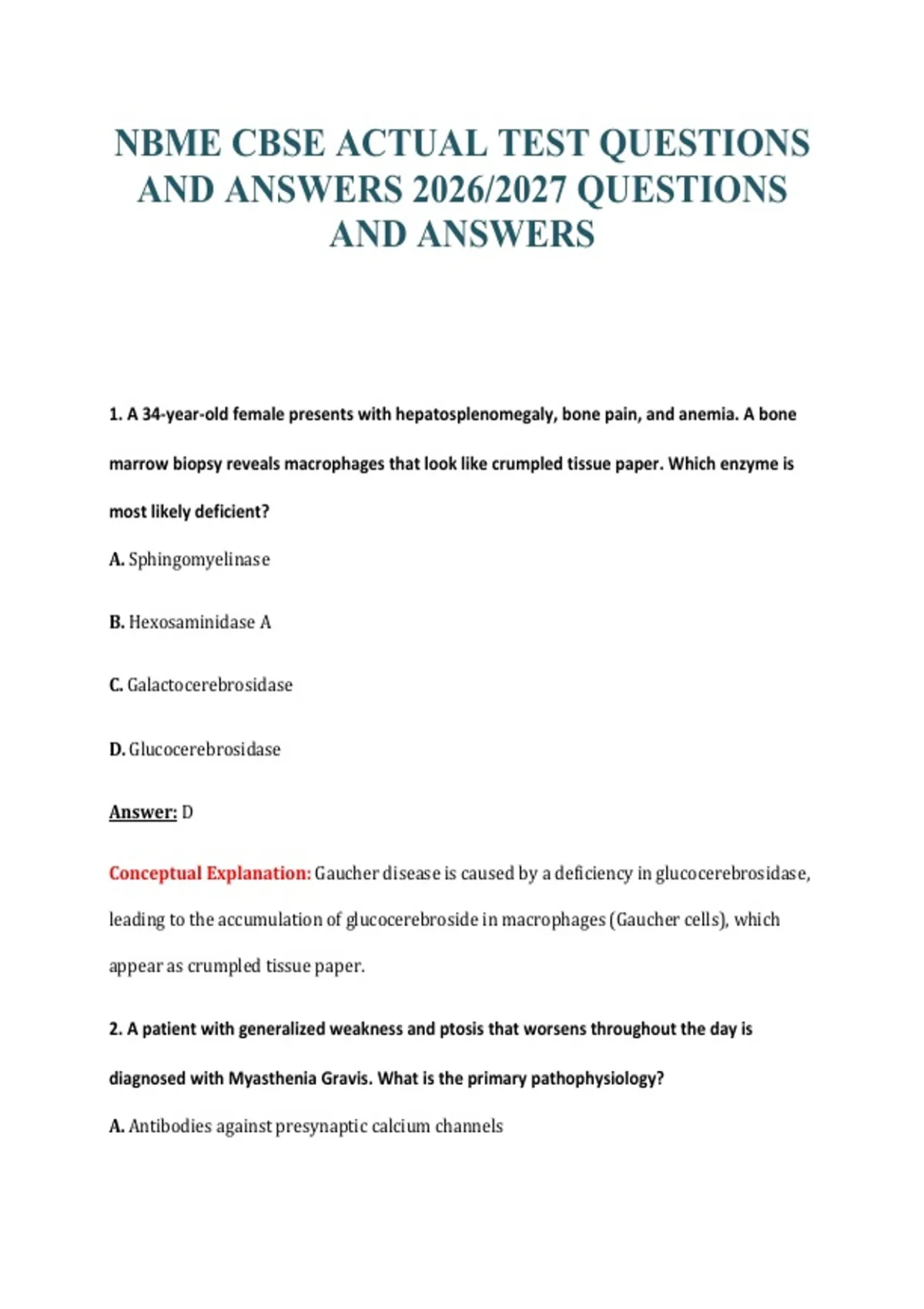 NBME CBSE ACTUAL TEST QUESTIONS AND ANSWERS 2026/2027 QUESTIONS AND ANSWERS

1. A 34-year-old female presents with hepatosplenomegaly, bone pain, and anemia. A bone marrow biopsy reveals macrophages that look like crumpled tissue paper. Which enzyme is most likely deficient?

A. Sphingomyelinase

B. Hexosaminidase A

C. Galactocerebrosidase

D. Glucocerebrosidase

Answer: D

Conceptual Explanation: Gaucher disease is caused by a deficiency in glucocerebrosidase, leading to the accumulation of glucocerebroside in macrophages (Gaucher cells), which appear as crumpled tissue paper.

2. A patient with generalized weakness and ptosis that worsens throughout the day is diagnosed with Myasthenia Gravis. What is the primary pathophysiology?

A. Antibodies against presynaptic calcium channels